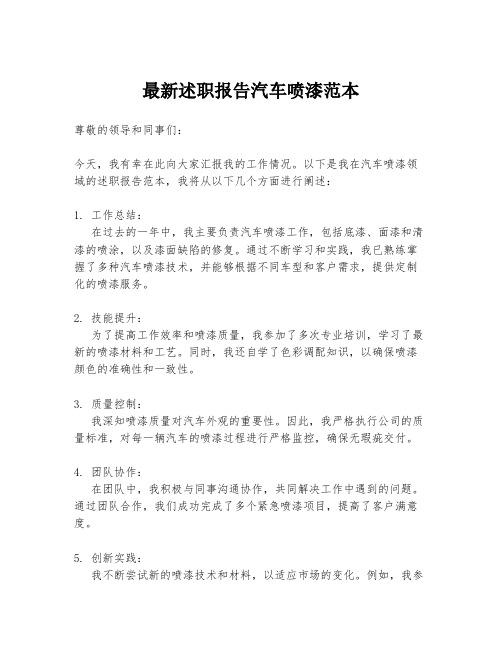 最新述职报告汽车喷漆范本

尊敬的领导和同事们：

今天，我有幸在此向大家汇报我的工作情况。以下是我在汽车喷漆领域的述职报告范本，我将从以下几个方面进行阐述：

1. 工作总结：
在过去的一年中，我主要负责汽车喷漆工作，包括底漆、面漆和清漆的喷涂，以及漆面缺陷的修复。通过不断学习和实践，我已熟练掌握了多种汽车喷漆技术，并能够根据不同车型和客户需求，提供定制化的喷漆服务。

2. 技能提升：
为了提高工作效率和喷漆质量，我参加了多次专业培训，学习了最新的喷漆材料和工艺。同时，我还自学了色彩调配知识，以确保喷漆颜色的准确性和一致性。

3. 质量控制：
我深知喷漆质量对汽车外观的重要性。因此，我严格执行公司的质量标准，对每一辆汽车的喷漆过程进行严格监控，确保无瑕疵交付。

4. 团队协作：
在团队中，我积极与同事沟通协作，共同解决工作中遇到的问题。通过团队合作，我们成功完成了多个紧急喷漆项目，提高了客户满意度。

5. 创新实践：
我不断尝试新的喷漆技术和材料，以适应市场的变化。例如，我参